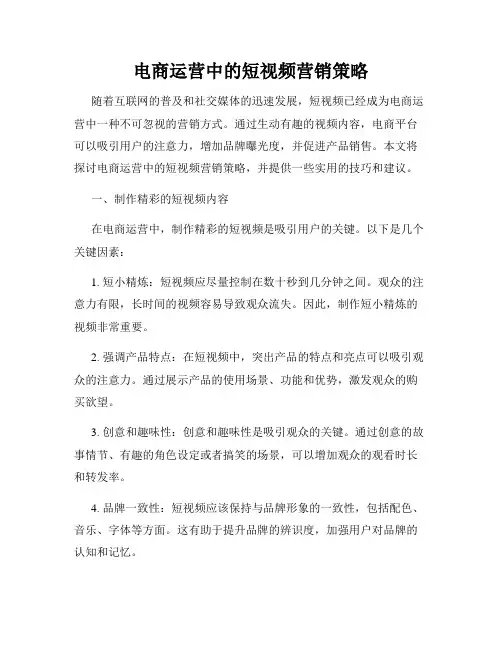 电商运营中的短视频营销策略

随着互联网的普及和社交媒体的迅速发展，短视频已经成为电商运营中一种不可忽视的营销方式。通过生动有趣的视频内容，电商平台可以吸引用户的注意力，增加品牌曝光度，并促进产品销售。本文将探讨电商运营中的短视频营销策略，并提供一些实用的技巧和建议。

一、制作精彩的短视频内容

在电商运营中，制作精彩的短视频是吸引用户的关键。以下是几个关键因素：

1. 短小精炼：短视频应尽量控制在数十秒到几分钟之间。观众的注意力有限，长时间的视频容易导致观众流失。因此，制作短小精炼的视频非常重要。

2. 强调产品特点：在短视频中，突出产品的特点和亮点可以吸引观众的注意力。通过展示产品的使用场景、功能和优势，激发观众的购买欲望。

3. 创意和趣味性：创意和趣味性是吸引观众的关键。通过创意的故事情节、有趣的角色设定或者搞笑的场景，可以增加观众的观看时长和转发率。

4. 品牌一致性：短视频应该保持与品牌形象的一致性，包括配色、音乐、字体等方面。这有助于提升品牌的辨识度，加强用户对品牌的认知和记忆。